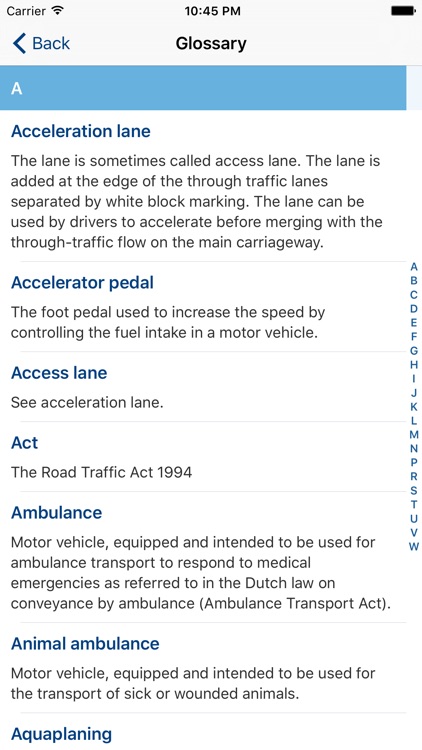 Carrier 10:45 PM

Back Glossary

A

Acceleration lane

The lane is sometimes called access lane. The lane is added at the edge of the through traffic lanes separated by white block marking. The lane can be used by drivers to accelerate before merging with the through-traffic flow on the main carriageway.

Accelerator pedal

The foot pedal used to increase the speed by controlling the fuel intake in a motor vehicle.

Access lane

See acceleration lane.

Act

The Road Traffic Act 1994

Ambulance

Motor vehicle, equipped and intended to be used for ambulance transport to respond to medical emergencies as referred to in the Dutch law on conveyance by ambulance (Ambulance Transport Act).

Animal ambulance

Motor vehicle, equipped and intended to be used for the transport of sick or wounded animals.

Aquaplaning

A B C D E F G H I J K L M N P R S T U V W